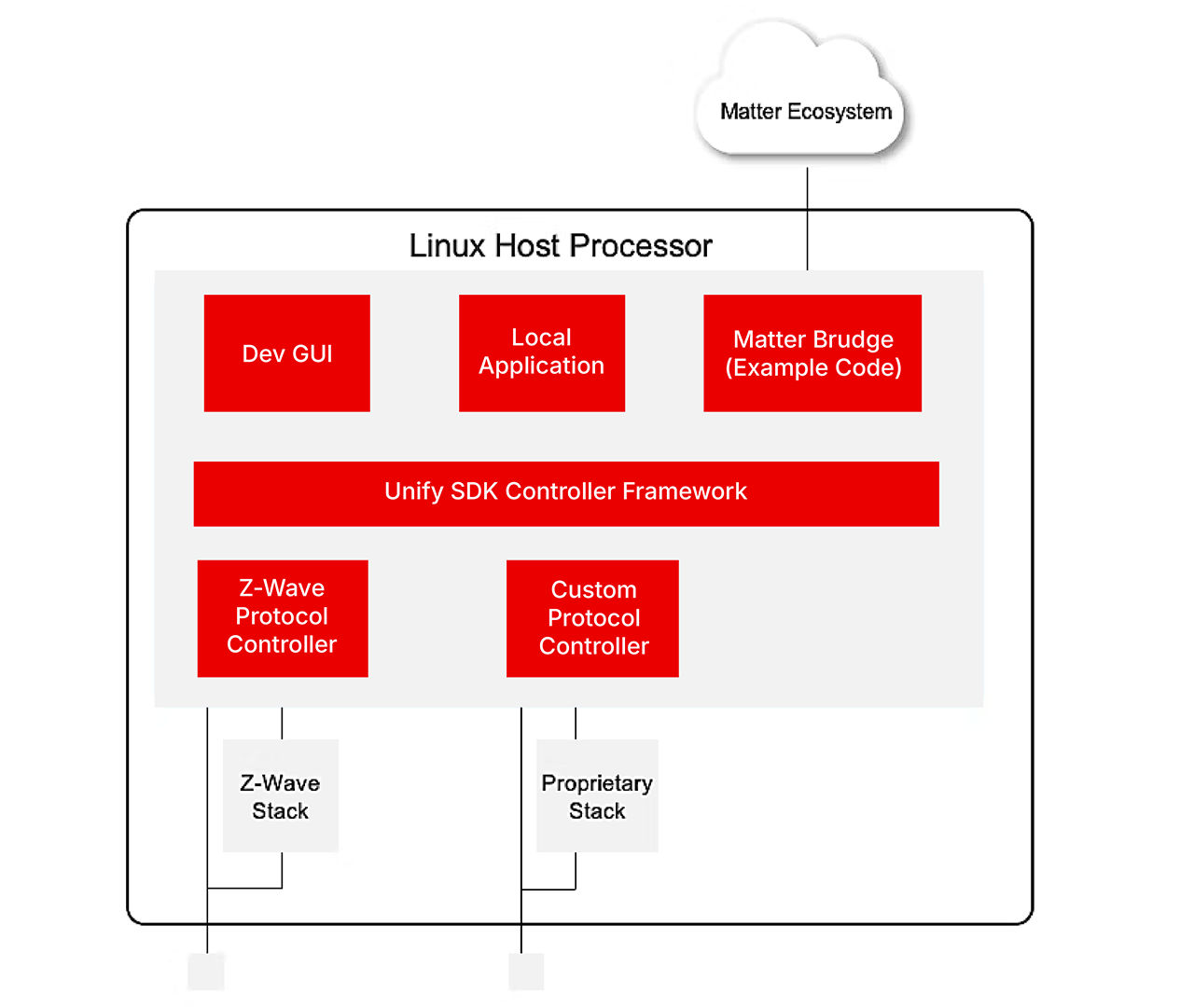 Matter Ecosystem

Linux Host Processor

Dev GUI

Local Application

Matter Brudge (Example Code)

Unify SDK Controller Framework

Z-Wave Protocol Controller

Custom Protocol Controller

Z-Wave Stack

Proprietary Stack